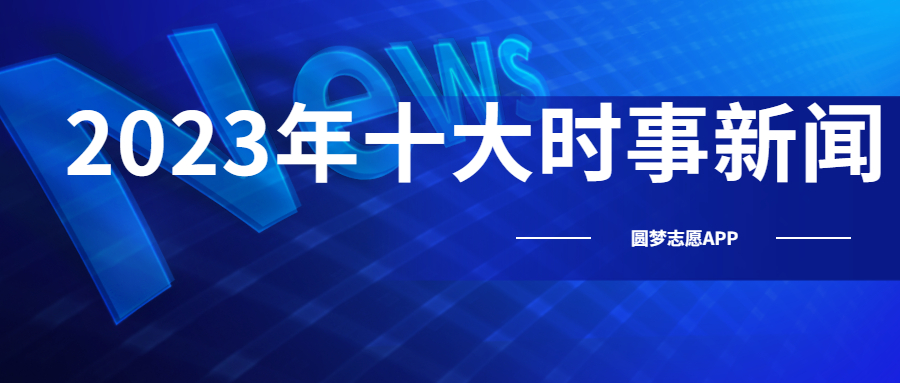 News

2023年十大时事新闻

圆梦志愿APP